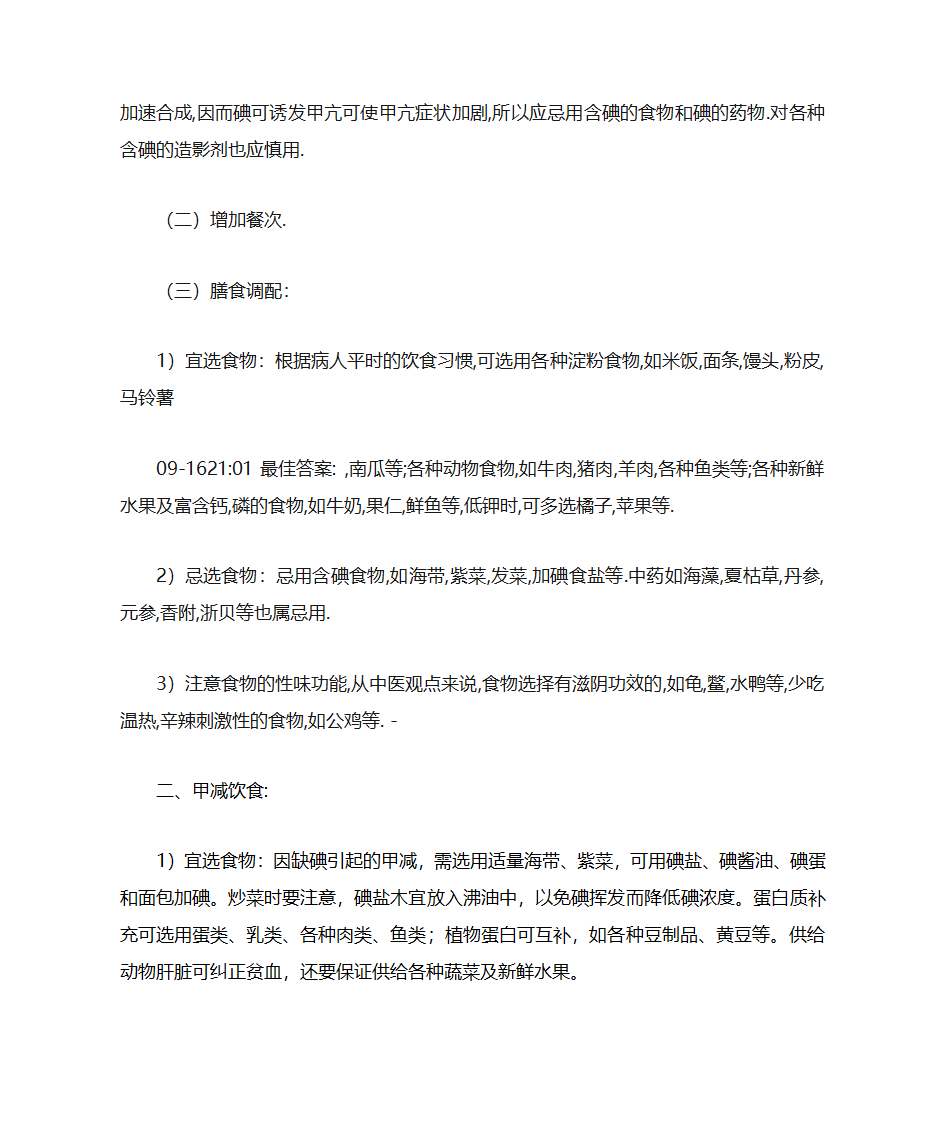 加速合成,因而碘可诱发甲亢可使甲亢症状加剧,所以应忌用含碘的食物和碘的药物.对各种含碘的造影剂也应慎用.

（二）增加餐次.

（三）膳食调配：

1）宜选食物：根据病人平时的饮食习惯,可选用各种淀粉食物,如米饭,面条,馒头,粉皮,马铃薯

09-1621:01 最佳答案: ,南瓜等;各种动物食物,如牛肉,猪肉,羊肉,各种鱼类等;各种新鲜水果及富含钙,磷的食物,如牛奶,果仁,鲜鱼等,低钾时,可多选橘子,苹果等.

2）忌选食物：忌用含碘食物,如海带,紫菜,发菜,加碘食盐等.中药如海藻,夏枯草,丹参,元参,香附,浙贝等也属忌用.

3）注意食物的性味功能,从中医观点来说,食物选择有滋阴功效的,如龟,鳖,水鸭等,少吃温热,辛辣刺激性的食物,如公鸡等. -

二、甲减饮食:

1）宜选食物：因缺碘引起的甲减，需选用适量海带、紫菜，可用碘盐、碘酱油、碘蛋和面包加碘。炒菜时要注意，碘盐木宜放入沸油中，以免碘挥发而降低碘浓度。蛋白质补充可选用蛋类、乳类、各种肉类、鱼类；植物蛋白可互补，如各种豆制品、黄豆等。供给动物肝脏可纠正贫血，还要保证供给各种蔬菜及新鲜水果。